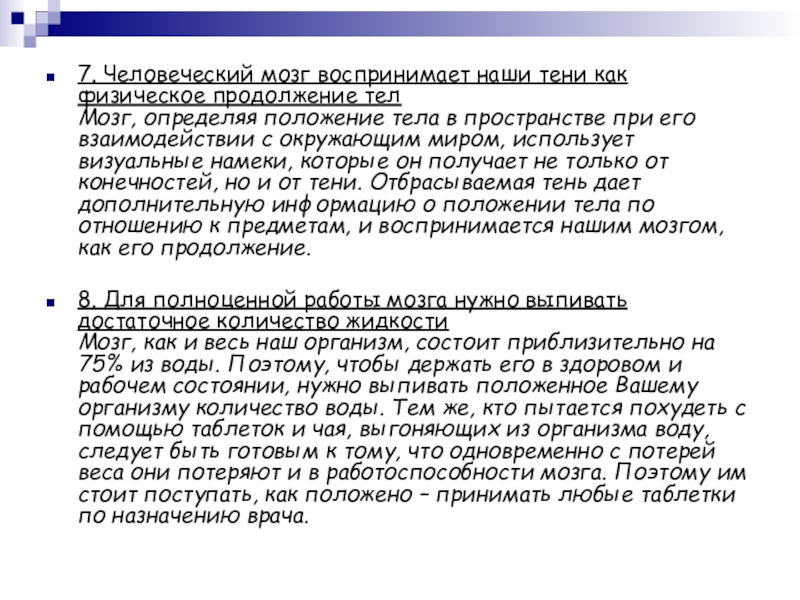 7. Человеческий мозг воспринимает наши тени как физическое продолжение тел
Мозг, определяя положение тела в пространстве при его взаимодействии с окружающим миром, использует визуальные намеки, которые он получает не только от конечностей, но и от тени. Отбрасываемая тень дает дополнительную информацию о положении тела по отношению к предметам, и воспринимается нашим мозгом, как его продолжение.

8. Для полноценной работы мозга нужно выпивать достаточное количество жидкости
Мозг, как и весь наш организм, состоит приблизительно на 75% из воды. Поэтому, чтобы держать его в здоровом и рабочем состоянии, нужно выпивать положенное Вашему организму количество воды. Тем же, кто пытается похудеть с помощью таблеток и чая, выгоняющих из организма воду, следует быть готовым к тому, что одновременно с потерей веса они потеряют и в работоспособности мозга. Поэтому им стоит поступать, как положено – принимать любые таблетки по назначению врача.